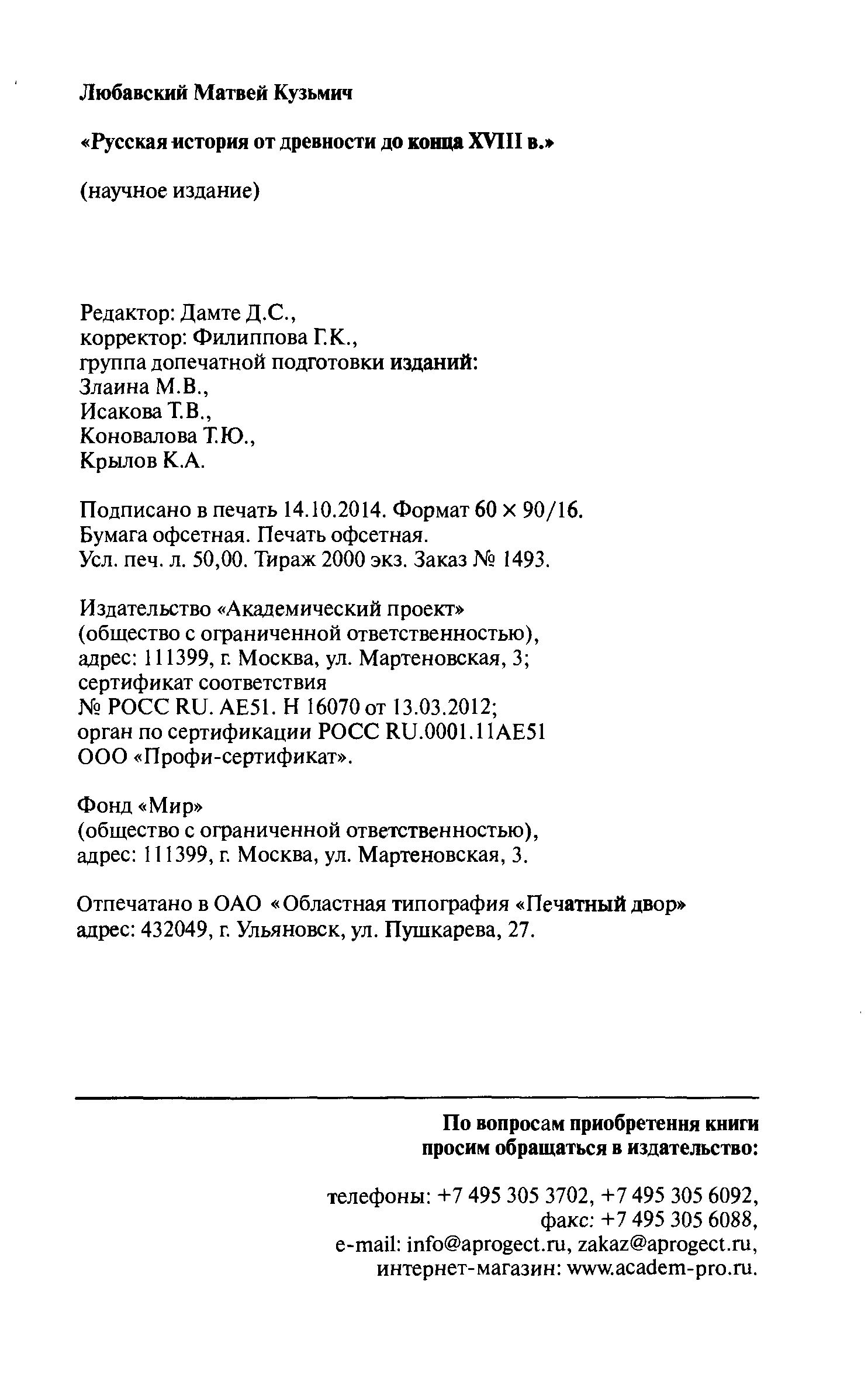 Любавский Матвей Кузьмич

«Русская история от древности до конца XVIII в.»

(научное издание)

Редактор: Дамте Д.С.,
корректор: Филиппова Г.К.,
группа допечатной подготовки изданий:
Злаина М.В.,
Исакова Т.В.,
Коновалова Т.Ю.,
Крылов К.А.

Подписано в печать 14.10.2014. Формат 60 × 90/16.
Бумага офсетная. Печать офсетная.
Усл. печ. л. 50,00. Тираж 2000 экз. Заказ № 1493.

Издательство «Академический проект»
(общество с ограниченной ответственностью),
адрес: 111399, г. Москва, ул. Мартеновская, 3;
сертификат соответствия
№ РОСС RU. АЕ51. Н 16070 от 13.03.2012;
орган по сертификации РОСС RU.0001.11АЕ51
ООО «Профи-сертификат».

Фонд «Мир»
(общество с ограниченной ответственностью),
адрес: 111399, г. Москва, ул. Мартеновская, 3.

Отпечатано в ОАО «Областная типография «Печатный двор»
адрес: 432049, г. Ульяновск, ул. Пушкарева, 27.

По вопросам приобретения книги
просим обращаться в издательство:

телефоны: +7 495 305 3702, +7 495 305 6092,
факс: +7 495 305 6088,
e-mail: info@aprogect.ru, zakaz@aprogect.ru,
интернет-магазин: www.academ-pro.ru.